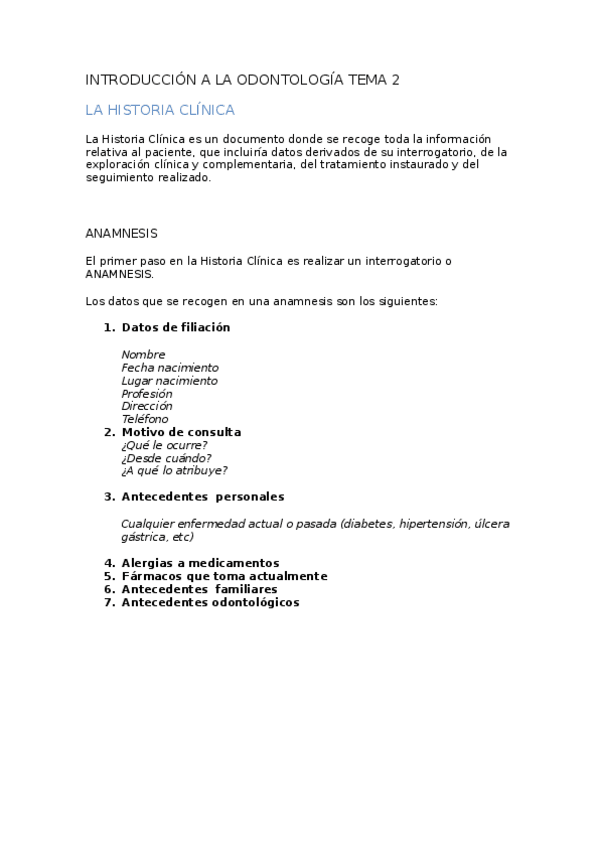 INTRODUCCIÓN A LA ODONTOLOGÍA TEMA 2

LA HISTORIA CLÍNICA

La Historia Clínica es un documento donde se recoge toda la información relativa al paciente, que incluiría datos derivados de su interrogatorio, de la exploración clínica y complementaria, del tratamiento instaurado y del seguimiento realizado.

ANAMNESIS

El primer paso en la Historia Clínica es realizar un interrogatorio o ANAMNESIS.

Los datos que se recogen en una anamnesis son los siguientes:

1. Datos de filiación

Nombre
Fecha nacimiento
Lugar nacimiento
Profesión
Dirección
Teléfono
2. Motivo de consulta
¿Qué le ocurre?
¿Desde cuándo?
¿A qué lo atribuye?

3. Antecedentes personales

Cualquier enfermedad actual o pasada (diabetes, hipertensión, úlcera gástrica, etc)

4. Alergias a medicamentos
5. Fármacos que toma actualmente
6. Antecedentes familiares
7. Antecedentes odontológicos